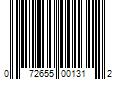 0 72655 00131 2